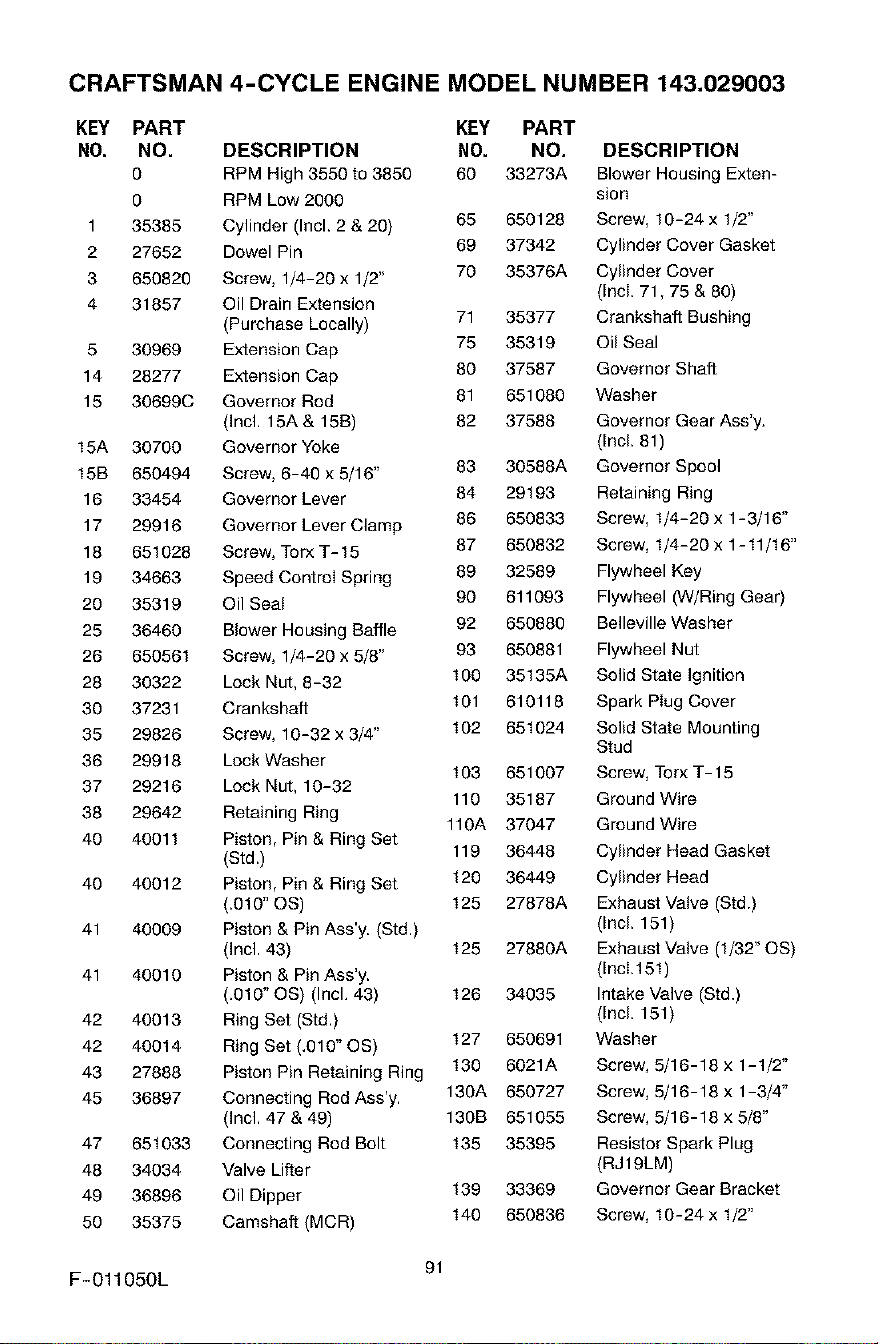 CRAFTSMAN 4-CYCLE ENGINE MODEL NUMBER 143.029003

| KEY NO. | PART NO. | DESCRIPTION |
|---|---|---|
| | 0 | RPM High 3550 to 3850 |
| | 0 | RPM Low 2000 |
| 1 | 35385 | Cylinder (Incl. 2 & 20) |
| 2 | 27652 | Dowel Pin |
| 3 | 650820 | Screw, 1/4-20 x 1/2" |
| 4 | 31857 | Oil Drain Extension (Purchase Locally) |
| 5 | 30969 | Extension Cap |
| 14 | 28277 | Extension Cap |
| 15 | 30699C | Governor Rod (Incl. 15A & 15B) |
| 15A | 30700 | Governor Yoke |
| 15B | 650494 | Screw, 6-40 x 5/16" |
| 16 | 33454 | Governor Lever |
| 17 | 29916 | Governor Lever Clamp |
| 18 | 651028 | Screw, Torx T-15 |
| 19 | 34663 | Speed Control Spring |
| 20 | 35319 | Oil Seal |
| 25 | 36460 | Blower Housing Baffle |
| 26 | 650561 | Screw, 1/4-20 x 5/8" |
| 28 | 30322 | Lock Nut, 8-32 |
| 30 | 37231 | Crankshaft |
| 35 | 29826 | Screw, 10-32 x 3/4" |
| 36 | 29918 | Lock Washer |
| 37 | 29216 | Lock Nut, 10-32 |
| 38 | 29642 | Retaining Ring |
| 40 | 40011 | Piston, Pin & Ring Set (Std.) |
| 40 | 40012 | Piston, Pin & Ring Set (.010" OS) |
| 41 | 40009 | Piston & Pin Ass'y. (Std.) (Incl. 43) |
| 41 | 40010 | Piston & Pin Ass'y. (.010" OS) (Incl. 43) |
| 42 | 40013 | Ring Set (Std.) |
| 42 | 40014 | Ring Set (.010" OS) |
| 43 | 27888 | Piston Pin Retaining Ring |
| 45 | 36897 | Connecting Rod Ass'y. (Incl. 47 & 49) |
| 47 | 651033 | Connecting Rod Bolt |
| 48 | 34034 | Valve Lifter |
| 49 | 36896 | Oil Dipper |
| 50 | 35375 | Camshaft (MCR) |

| KEY NO. | PART NO. | DESCRIPTION |
|---|---|---|
| 60 | 33273A | Blower Housing Extension |
| 65 | 650128 | Screw, 10-24 x 1/2" |
| 69 | 37342 | Cylinder Cover Gasket |
| 70 | 35376A | Cylinder Cover (Incl. 71, 75 & 80) |
| 71 | 35377 | Crankshaft Bushing |
| 75 | 35319 | Oil Seal |
| 80 | 37587 | Governor Shaft |
| 81 | 651080 | Washer |
| 82 | 37588 | Governor Gear Ass'y. (Incl. 81) |
| 83 | 30588A | Governor Spool |
| 84 | 29193 | Retaining Ring |
| 86 | 650833 | Screw, 1/4-20 x 1-3/16" |
| 87 | 650832 | Screw, 1/4-20 x 1-11/16" |
| 89 | 32589 | Flywheel Key |
| 90 | 611093 | Flywheel (W/Ring Gear) |
| 92 | 650880 | Belleville Washer |
| 93 | 650881 | Flywheel Nut |
| 100 | 35135A | Solid State Ignition |
| 101 | 610118 | Spark Plug Cover |
| 102 | 651024 | Solid State Mounting Stud |
| 103 | 651007 | Screw, Torx T-15 |
| 110 | 35187 | Ground Wire |
| 110A | 37047 | Ground Wire |
| 119 | 36448 | Cylinder Head Gasket |
| 120 | 36449 | Cylinder Head |
| 125 | 27878A | Exhaust Valve (Std.) (Incl. 151) |
| 125 | 27880A | Exhaust Valve (1/32" OS) (Incl.151) |
| 126 | 34035 | Intake Valve (Std.) (Incl. 151) |
| 127 | 650691 | Washer |
| 130 | 6021A | Screw, 5/16-18 x 1-1/2" |
| 130A | 650727 | Screw, 5/16-18 x 1-3/4" |
| 130B | 651055 | Screw, 5/16-18 x 5/8" |
| 135 | 35395 | Resistor Spark Plug (RJ19LM) |
| 139 | 33369 | Governor Gear Bracket |
| 140 | 650836 | Screw, 10-24 x 1/2" |

91

F-011050L